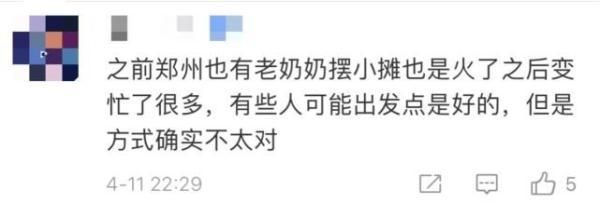 之前郑州也有老奶奶摆小摊也是火了之后变忙了很多，有些人可能出发点是好的，但是方式确实不太对

4-11 22:29

5